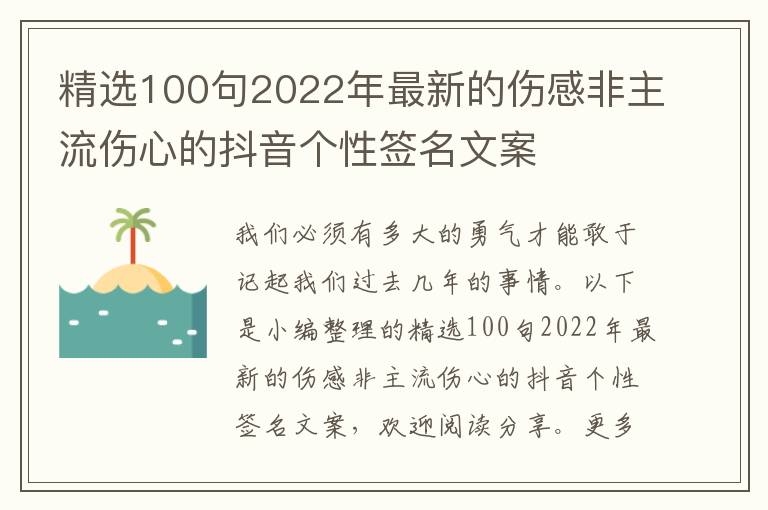 精选100句2022年最新的伤感非主流伤心的抖音个性签名文案

我们必须有多大的勇气才能敢于记起我们过去几年的事情。以下是小编整理的精选100句2022年最新的伤感非主流伤心的抖音个性签名文案，欢迎阅读分享。更多